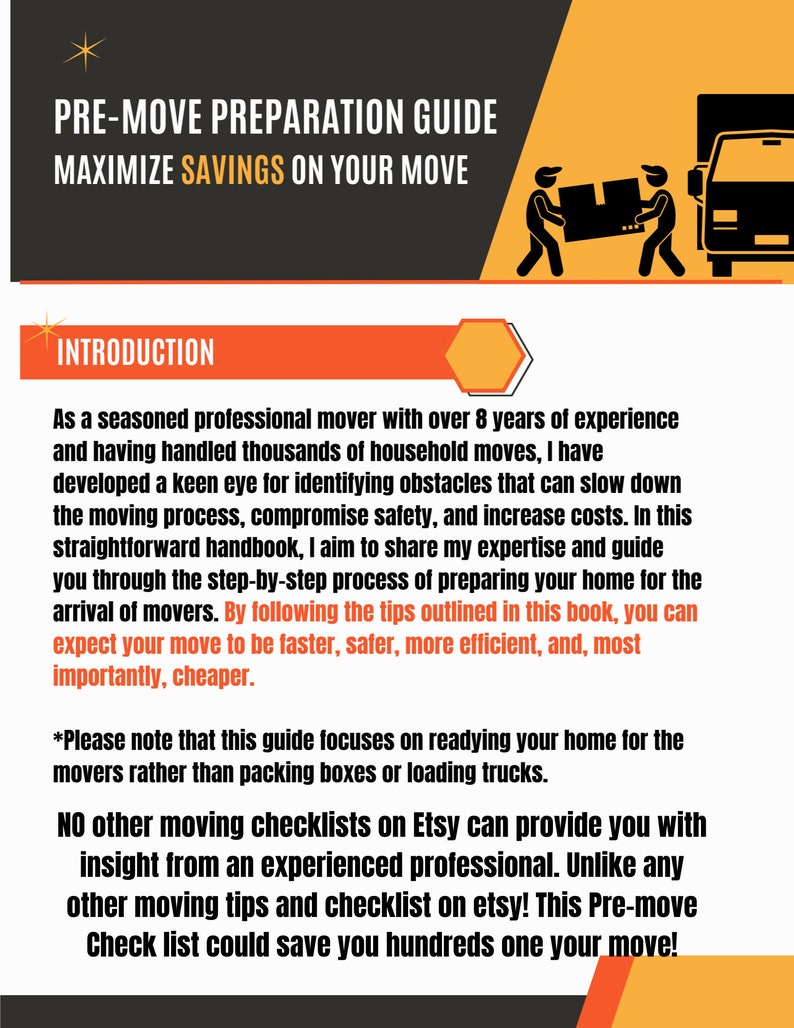 PRE-MOVE PREPARATION GUIDE
MAXIMIZE SAVINGS ON YOUR MOVE

INTRODUCTION

As a seasoned professional mover with over 8 years of experience and having handled thousands of household moves, I have developed a keen eye for identifying obstacles that can slow down the moving process, compromise safety, and increase costs. In this straightforward handbook, I aim to share my expertise and guide you through the step-by-step process of preparing your home for the arrival of movers. By following the tips outlined in this book, you can expect your move to be faster, safer, more efficient, and, most importantly, cheaper.

*Please note that this guide focuses on readying your home for the movers rather than packing boxes or loading trucks.

NO other moving checklists on Etsy can provide you with insight from an experienced professional. Unlike any other moving tips and checklist on etsy! This Pre-move Check list could save you hundreds one your move!